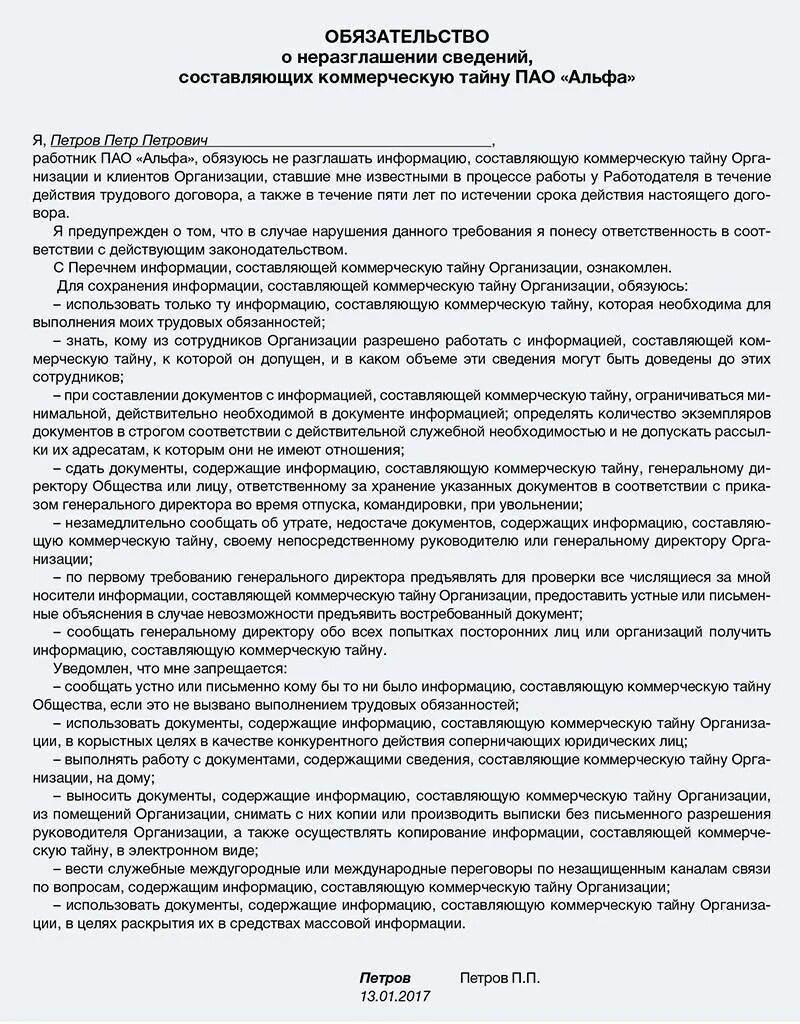 ОБЯЗАТЕЛЬСТВО
о неразглашении сведений,
составляющих коммерческую тайну ПАО «Альфа»

Я, Петров Петр Петрович,
работник ПАО «Альфа», обязуюсь не разглашать информацию, составляющую коммерческую тайну Организации и клиентов Организации, ставшие мне известными в процессе работы у Работодателя в течение действия трудового договора, а также в течение пяти лет по истечении срока действия настоящего договора.

Я предупрежден о том, что в случае нарушения данного требования я понесу ответственность в соответствии с действующим законодательством.

С Перечнем информации, составляющей коммерческую тайну Организации, ознакомлен.

Для сохранения информации, составляющей коммерческую тайну Организации, обязуюсь:

– использовать только ту информацию, составляющую коммерческую тайну, которая необходима для выполнения моих трудовых обязанностей;

– знать, кому из сотрудников Организации разрешено работать с информацией, составляющей коммерческую тайну, к которой он допущен, и в каком объеме эти сведения могут быть доведены до этих сотрудников;

– при составлении документов с информацией, составляющей коммерческую тайну, ограничиваться минимальной, действительно необходимой в документе информацией; определять количество экземпляров документов в строгом соответствии с действительной служебной необходимостью и не допускать рассылки их адресатам, к которым они не имеют отношения;

– сдать документы, содержащие информацию, составляющую коммерческую тайну, генеральному директору Общества или лицу, ответственному за хранение указанных документов в соответствии с приказом генерального директора во время отпуска, командировки, при увольнении;

– незамедлительно сообщать об утрате, недостаче документов, содержащих информацию, составляющую коммерческую тайну, своему непосредственному руководителю или генеральному директору Организации;

– по первому требованию генерального директора предъявлять для проверки все числящиеся за мной носители информации, составляющей коммерческую тайну Организации, предоставить устные или письменные объяснения в случае невозможности предъявить востребованный документ;

– сообщать генеральному директору обо всех попытках посторонних лиц или организаций получить информацию, составляющую коммерческую тайну.

Уведомлен, что мне запрещается:

– сообщать устно или письменно кому бы то ни было информацию, составляющую коммерческую тайну Общества, если это не вызвано выполнением трудовых обязанностей;

– использовать документы, содержащие информацию, составляющую коммерческую тайну Организации, в корыстных целях в качестве конкурентного действия соперничающих юридических лиц;

– выполнять работу с документами, содержащими сведения, составляющие коммерческую тайну Организации, на дому;

– выносить документы, содержащие информацию, составляющую коммерческую тайну Организации, из помещений Организации, снимать с них копии или производить выписки без письменного разрешения руководителя Организации, а также осуществлять копирование информации, составляющей коммерческую тайну, в электронном виде;

– вести служебные междугородные или международные переговоры по незащищенным каналам связи по вопросам, содержащим информацию, составляющую коммерческую тайну Организации;

– использовать документы, содержащие информацию, составляющую коммерческую тайну Организации, в целях раскрытия их в средствах массовой информации.

Петров Петров П.П.
13.01.2017